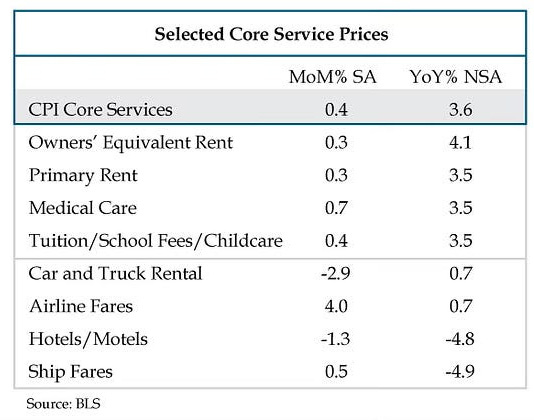 Selected Core Service Prices

| | MoM% SA | YoY% NSA |
|---|---|---|
| CPI Core Services | 0.4 | 3.6 |
| Owners' Equivalent Rent | 0.3 | 4.1 |
| Primary Rent | 0.3 | 3.5 |
| Medical Care | 0.7 | 3.5 |
| Tuition/School Fees/Childcare | 0.4 | 3.5 |
| Car and Truck Rental | -2.9 | 0.7 |
| Airline Fares | 4.0 | 0.7 |
| Hotels/Motels | -1.3 | -4.8 |
| Ship Fares | 0.5 | -4.9 |

Source: BLS